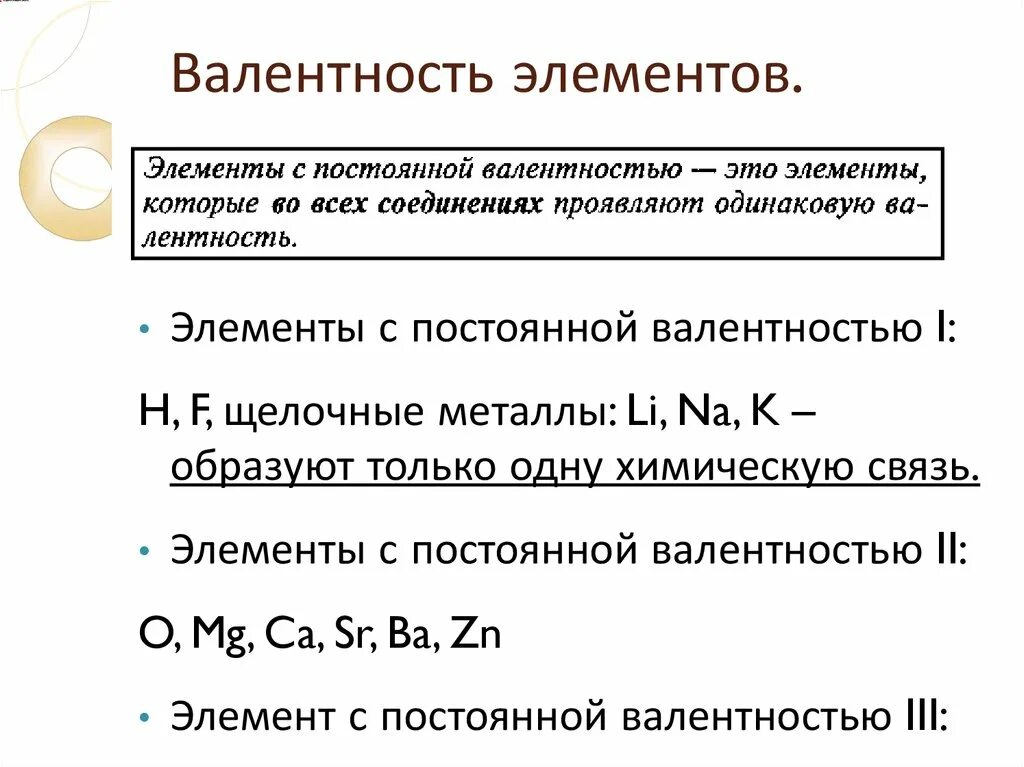 Валентность элементов.

Элементы с постоянной валентностью — это элементы, которые во всех соединениях проявляют одинаковую валентность.

• Элементы с постоянной валентностью I:

H, F, щелочные металлы: Li, Na, K – образуют только одну химическую связь.

• Элементы с постоянной валентностью II:

O, Mg, Ca, Sr, Ba, Zn

• Элемент с постоянной валентностью III: